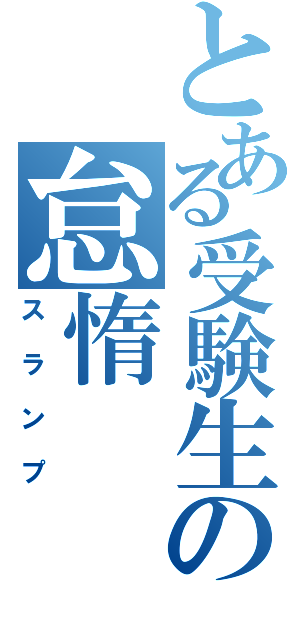 とある受験生の
怠惰
スランプ